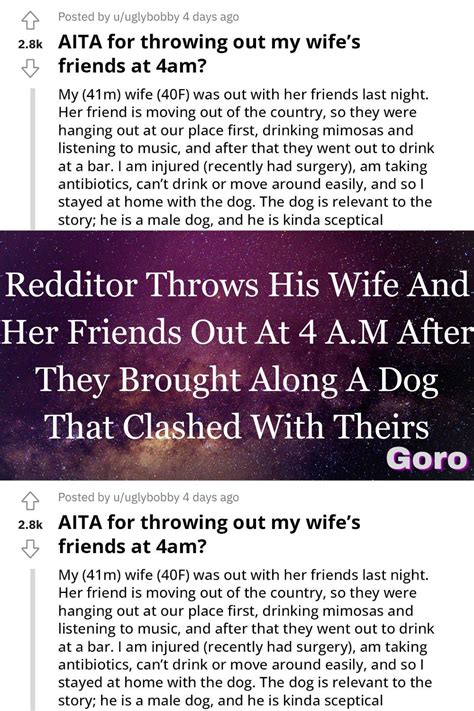 Posted by u/uglybobby 4 days ago

2.8k

AITA for throwing out my wife's friends at 4am?

My (41m) wife (40F) was out with her friends last night. Her friend is moving out of the country, so they were hanging out at our place first, drinking mimosas and listening to music, and after that they went out to drink at a bar. I am injured (recently had surgery), am taking antibiotics, can't drink or move around easily, and so I stayed at home with the dog. The dog is relevant to the story; he is a male dog, and he is kinda sceptical

Redditor Throws His Wife And Her Friends Out At 4 A.M After They Brought Along A Dog That Clashed With Theirs

Goro

Posted by u/uglybobby 4 days ago

2.8k

AITA for throwing out my wife's friends at 4am?

My (41m) wife (40F) was out with her friends last night. Her friend is moving out of the country, so they were hanging out at our place first, drinking mimosas and listening to music, and after that they went out to drink at a bar. I am injured (recently had surgery), am taking antibiotics, can't drink or move around easily, and so I stayed at home with the dog. The dog is relevant to the story; he is a male dog, and he is kinda sceptical